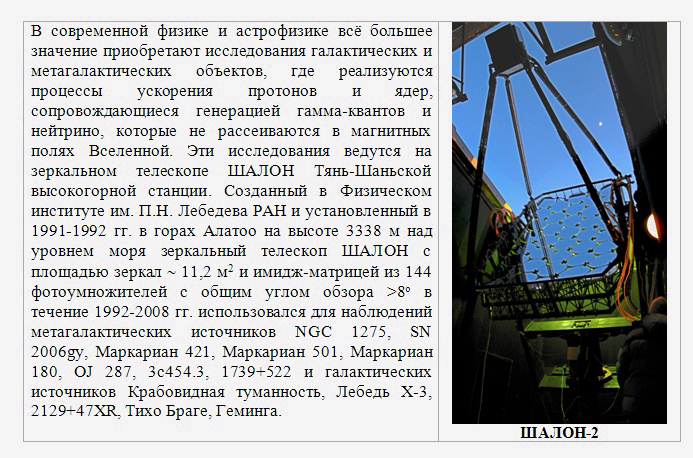 В современной физике и астрофизике всё большее значение приобретают исследования галактических и метагалактических объектов, где реализуются процессы ускорения протонов и ядер, сопровождающиеся генерацией гамма-квантов и нейтрино, которые не рассеиваются в магнитных полях Вселенной. Эти исследования ведутся на зеркальном телескопе ШАЛОН Тянь-Шаньской высокогорной станции. Созданный в Физическом институте им. П.Н. Лебедева РАН и установленный в 1991-1992 гг. в горах Алатоо на высоте 3338 м над уровнем моря зеркальный телескоп ШАЛОН с площадью зеркал ~ 11,2 м$^2$ и имидж-матрицей из 144 фотоумножителей с общим углом обзора >8$^o$ в течение 1992-2008 гг. использовался для наблюдений метагалактических источников NGC 1275, SN 2006gy, Маркариан 421, Маркариан 501, Маркариан 180, OJ 287, 3c454.3, 1739+522 и галактических источников Крабовидная туманность, Лебедь Х-3, 2129+47XR, Тихо Браге, Геминга.

ШАЛОН-2